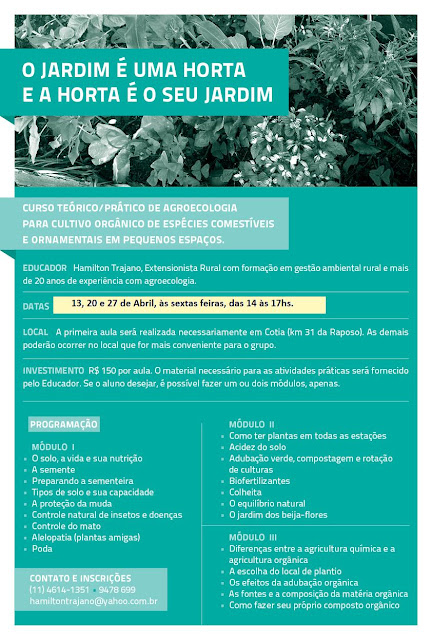 O JARDIM É UMA HORTA
E A HORTA É O SEU JARDIM

CURSO TEÓRICO/PRÁTICO DE AGROECOLOGIA PARA CULTIVO ORGÂNICO DE ESPÉCIES COMESTÍVEIS E ORNAMENTAIS EM PEQUENOS ESPAÇOS.

EDUCADOR Hamilton Trajano, Extensionista Rural com formação em gestão ambiental rural e mais de 20 anos de experiência com agroecologia.

DATAS 13, 20 e 27 de Abril, às sextas feiras, das 14 às 17hs.

LOCAL A primeira aula será realizada necessariamente em Cotia (km 31 da Raposo). As demais poderão ocorrer no local que for mais conveniente para o grupo.

INVESTIMENTO R$ 150 por aula. O material necessário para as atividades práticas será fornecido pelo Educador. Se o aluno desejar, é possível fazer um ou dois módulos, apenas.

PROGRAMAÇÃO

MÓDULO I
- O solo, a vida e sua nutrição
- A semente
- Preparando a sementeira
- Tipos de solo e sua capacidade
- A proteção da muda
- Controle natural de insetos e doenças
- Controle do mato
- Alelopatia (plantas amigas)
- Poda

CONTATO E INSCRIÇÕES
(11) 4614-1351 • 9478 699
hamiltontrajano@yahoo.com.br

MÓDULO II
- Como ter plantas em todas as estações
- Acidez do solo
- Adubação verde, compostagem e rotação de culturas
- Biofertilizantes
- Colheita
- O equilíbrio natural
- O jardim dos beija-flores

MÓDULO III
- Diferenças entre a agricultura química e a agricultura orgânica
- A escolha do local de plantio
- Os efeitos da adubação orgânica
- As fontes e a composição da matéria orgânica
- Como fazer seu próprio composto orgânico